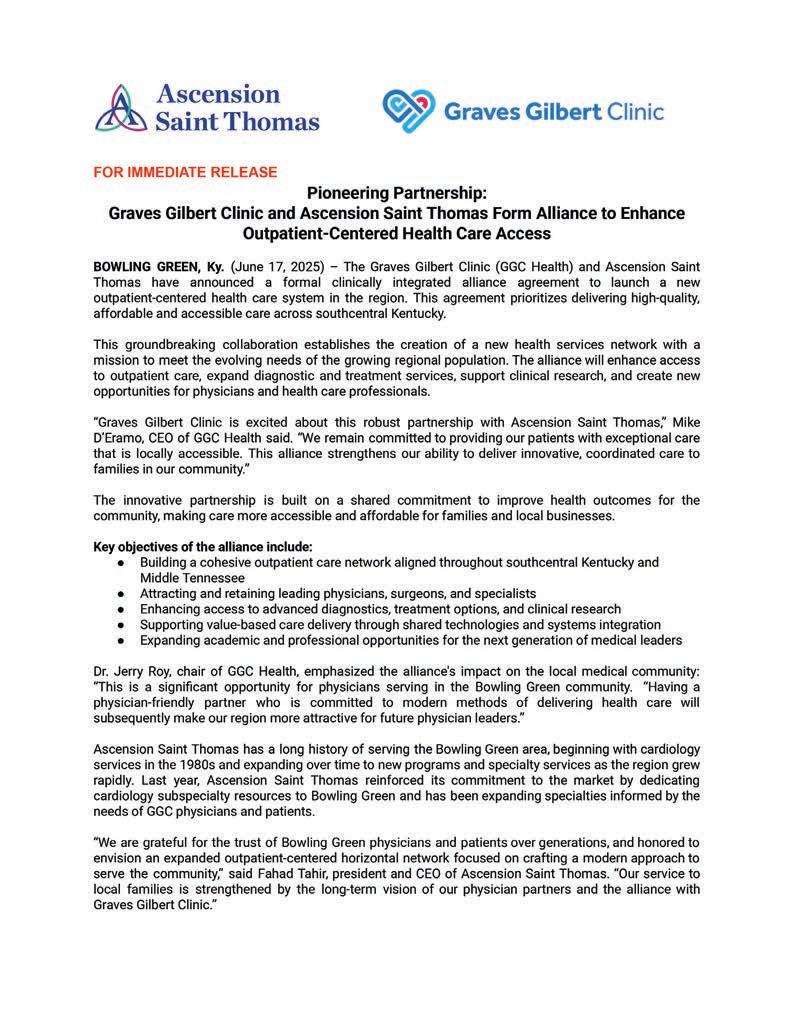 Ascension Saint Thomas

Graves Gilbert Clinic

FOR IMMEDIATE RELEASE

Pioneering Partnership:
Graves Gilbert Clinic and Ascension Saint Thomas Form Alliance to Enhance Outpatient-Centered Health Care Access

BOWLING GREEN, Ky. (June 17, 2025) – The Graves Gilbert Clinic (GGC Health) and Ascension Saint Thomas have announced a formal clinically integrated alliance agreement to launch a new outpatient-centered health care system in the region. This agreement prioritizes delivering high-quality, affordable and accessible care across southcentral Kentucky.

This groundbreaking collaboration establishes the creation of a new health services network with a mission to meet the evolving needs of the growing regional population. The alliance will enhance access to outpatient care, expand diagnostic and treatment services, support clinical research, and create new opportunities for physicians and health care professionals.

"Graves Gilbert Clinic is excited about this robust partnership with Ascension Saint Thomas," Mike D'Eramo, CEO of GGC Health said. "We remain committed to providing our patients with exceptional care that is locally accessible. This alliance strengthens our ability to deliver innovative, coordinated care to families in our community."

The innovative partnership is built on a shared commitment to improve health outcomes for the community, making care more accessible and affordable for families and local businesses.

Key objectives of the alliance include:
● Building a cohesive outpatient care network aligned throughout southcentral Kentucky and Middle Tennessee
● Attracting and retaining leading physicians, surgeons, and specialists
● Enhancing access to advanced diagnostics, treatment options, and clinical research
● Supporting value-based care delivery through shared technologies and systems integration
● Expanding academic and professional opportunities for the next generation of medical leaders

Dr. Jerry Roy, chair of GGC Health, emphasized the alliance's impact on the local medical community: "This is a significant opportunity for physicians serving in the Bowling Green community. "Having a physician-friendly partner who is committed to modern methods of delivering health care will subsequently make our region more attractive for future physician leaders."

Ascension Saint Thomas has a long history of serving the Bowling Green area, beginning with cardiology services in the 1980s and expanding over time to new programs and specialty services as the region grew rapidly. Last year, Ascension Saint Thomas reinforced its commitment to the market by dedicating cardiology subspecialty resources to Bowling Green and has been expanding specialties informed by the needs of GGC physicians and patients.

"We are grateful for the trust of Bowling Green physicians and patients over generations, and honored to envision an expanded outpatient-centered horizontal network focused on crafting a modern approach to serve the community," said Fahad Tahir, president and CEO of Ascension Saint Thomas. "Our service to local families is strengthened by the long-term vision of our physician partners and the alliance with Graves Gilbert Clinic."